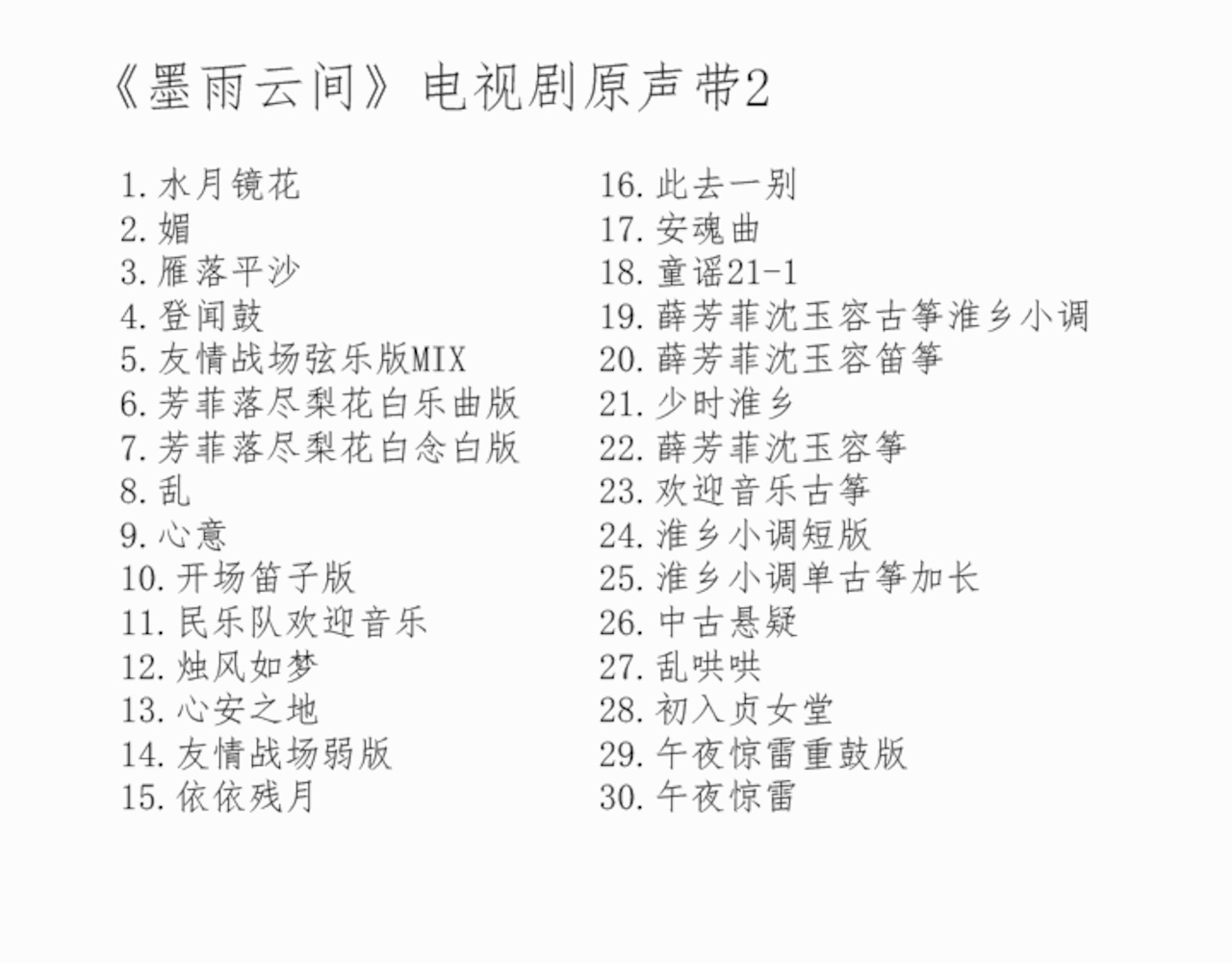 《墨雨云间》电视剧原声带2

1. 水月镜花
2. 媚
3. 雁落平沙
4. 登闻鼓
5. 友情战场弦乐版MIX
6. 芳菲落尽梨花白乐曲版
7. 芳菲落尽梨花白念白版
8. 乱
9. 心意
10. 开场笛子版
11. 民乐队欢迎音乐
12. 烛风如梦
13. 心安之地
14. 友情战场弱版
15. 依依残月

16. 此去一别
17. 安魂曲
18. 童谣21-1
19. 薛芳菲沈玉容古筝淮乡小调
20. 薛芳菲沈玉容笛筝
21. 少时淮乡
22. 薛芳菲沈玉容筝
23. 欢迎音乐古筝
24. 淮乡小调短版
25. 淮乡小调单古筝加长
26. 中古悬疑
27. 乱哄哄
28. 初入贞女堂
29. 午夜惊雷重鼓版
30. 午夜惊雷